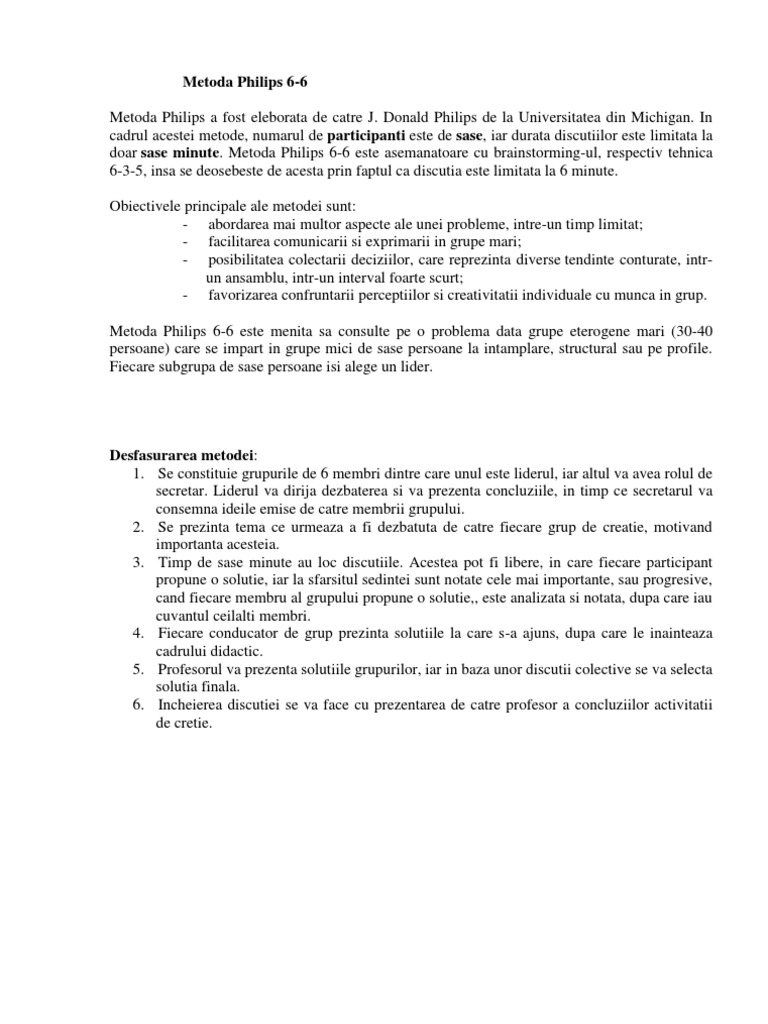 Metoda Philips 6-6

Metoda Philips a fost eleborata de catre J. Donald Philips de la Universitatea din Michigan. In cadrul acestei metode, numarul de participanti este de sase, iar durata discutiilor este limitata la doar sase minute. Metoda Philips 6-6 este asemanatoare cu brainstorming-ul, respectiv tehnica 6-3-5, insa se deosebeste de acesta prin faptul ca discutia este limitata la 6 minute.

Obiectivele principale ale metodei sunt:
- abordarea mai multor aspecte ale unei probleme, intre-un timp limitat;
- facilitarea comunicarii si exprimarii in grupe mari;
- posibilitatea colectarii deciziilor, care reprezinta diverse tendinte conturate, intr-un ansamblu, intr-un interval foarte scurt;
- favorizarea confruntarii perceptiilor si creativitatii individuale cu munca in grup.

Metoda Philips 6-6 este menita sa consulte pe o problema data grupe eterogene mari (30-40 persoane) care se impart in grupe mici de sase persoane la intamplare, structural sau pe profile. Fiecare subgrupa de sase persoane isi alege un lider.

Desfasurarea metodei:
1. Se constituie grupurile de 6 membri dintre care unul este liderul, iar altul va avea rolul de secretar. Liderul va dirija dezbaterea si va prezenta concluziile, in timp ce secretarul va consemna ideile emise de catre membrii grupului.
2. Se prezinta tema ce urmeaza a fi dezbatuta de catre fiecare grup de creatie, motivand importanta acesteia.
3. Timp de sase minute au loc discutiile. Acestea pot fi libere, in care fiecare participant propune o solutie, iar la sfarsitul sedintei sunt notate cele mai importante, sau progresive, cand fiecare membru al grupului propune o solutie,, este analizata si notata, dupa care iau cuvantul ceilalti membri.
4. Fiecare conducator de grup prezinta solutiile la care s-a ajuns, dupa care le inainteaza cadrului didactic.
5. Profesorul va prezenta solutiile grupurilor, iar in baza unor discutii colective se va selecta solutia finala.
6. Incheierea discutiei se va face cu prezentarea de catre profesor a concluziilor activitatii de cretie.